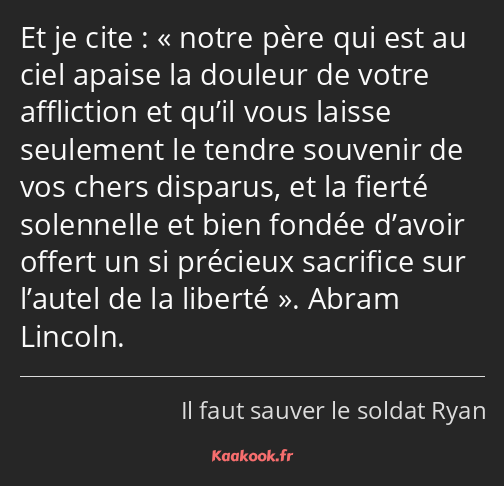 Et je cite : « notre père qui est au ciel apaise la douleur de votre affliction et qu’il vous laisse seulement le tendre souvenir de vos chers disparus, et la fierté solennelle et bien fondée d’avoir offert un si précieux sacrifice sur l’autel de la liberté ». Abram Lincoln.

Il faut sauver le soldat Ryan

Kaakook.fr